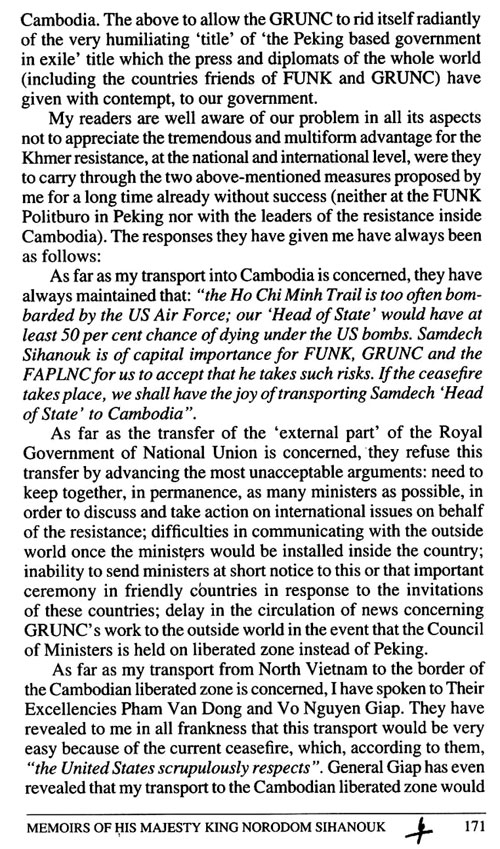 Cambodia. The above to allow the GRUNC to rid itself radiantly of the very humiliating 'title' of 'the Peking based government in exile' title which the press and diplomats of the whole world (including the countries friends of FUNK and GRUNC) have given with contempt, to our government.

My readers are well aware of our problem in all its aspects not to appreciate the tremendous and multiform advantage for the Khmer resistance, at the national and international level, were they to carry through the two above-mentioned measures proposed by me for a long time already without success (neither at the FUNK Politburo in Peking nor with the leaders of the resistance inside Cambodia). The responses they have given me have always been as follows:

As far as my transport into Cambodia is concerned, they have always maintained that: "the Ho Chi Minh Trail is too often bombarded by the US Air Force; our 'Head of State' would have at least 50 per cent chance of dying under the US bombs. Samdech Sihanouk is of capital importance for FUNK, GRUNC and the FAPLNC for us to accept that he takes such risks. If the ceasefire takes place, we shall have the joy of transporting Samdech 'Head of State' to Cambodia".

As far as the transfer of the 'external part' of the Royal Government of National Union is concerned, they refuse this transfer by advancing the most unacceptable arguments: need to keep together, in permanence, as many ministers as possible, in order to discuss and take action on international issues on behalf of the resistance; difficulties in communicating with the outside world once the ministers would be installed inside the country; inability to send ministers at short notice to this or that important ceremony in friendly countries in response to the invitations of these countries; delay in the circulation of news concerning GRUNC's work to the outside world in the event that the Council of Ministers is held on liberated zone instead of Peking.

As far as my transport from North Vietnam to the border of the Cambodian liberated zone is concerned, I have spoken to Their Excellencies Pham Van Dong and Vo Nguyen Giap. They have revealed to me in all frankness that this transport would be very easy because of the current ceasefire, which, according to them, "the United States scrupulously respects". General Giap has even revealed that my transport to the Cambodian liberated zone would

MEMOIRS OF HIS MAJESTY KING NORODOM SIHANOUK 171